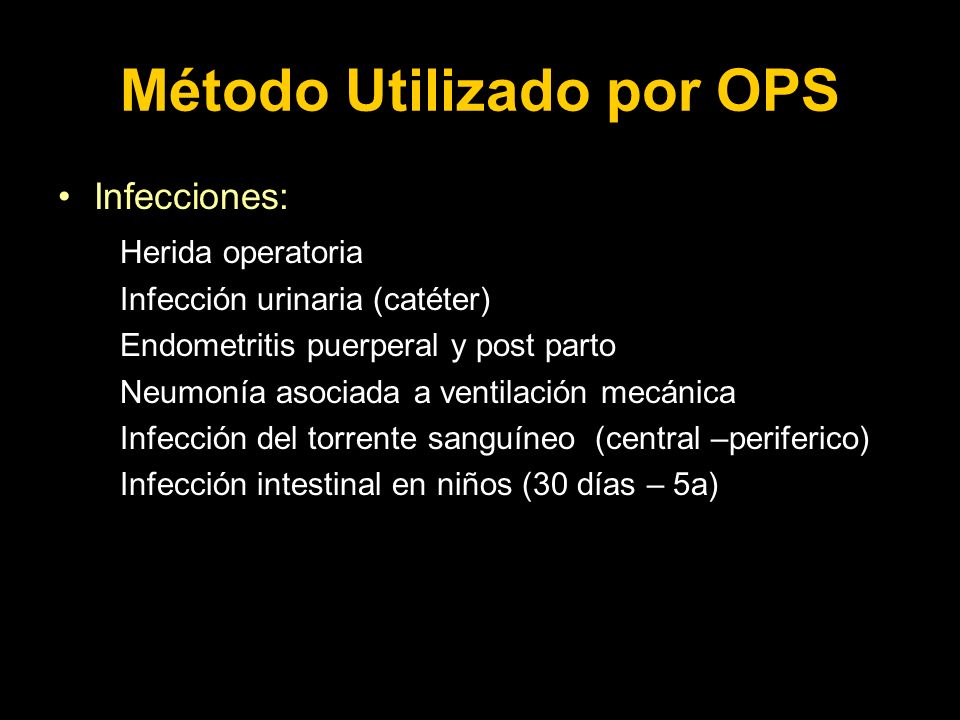 Método Utilizado por OPS

• Infecciones:

Herida operatoria
Infección urinaria (catéter)
Endometritis puerperal y post parto
Neumonía asociada a ventilación mecánica
Infección del torrente sanguíneo (central –periferico)
Infección intestinal en niños (30 días – 5a)